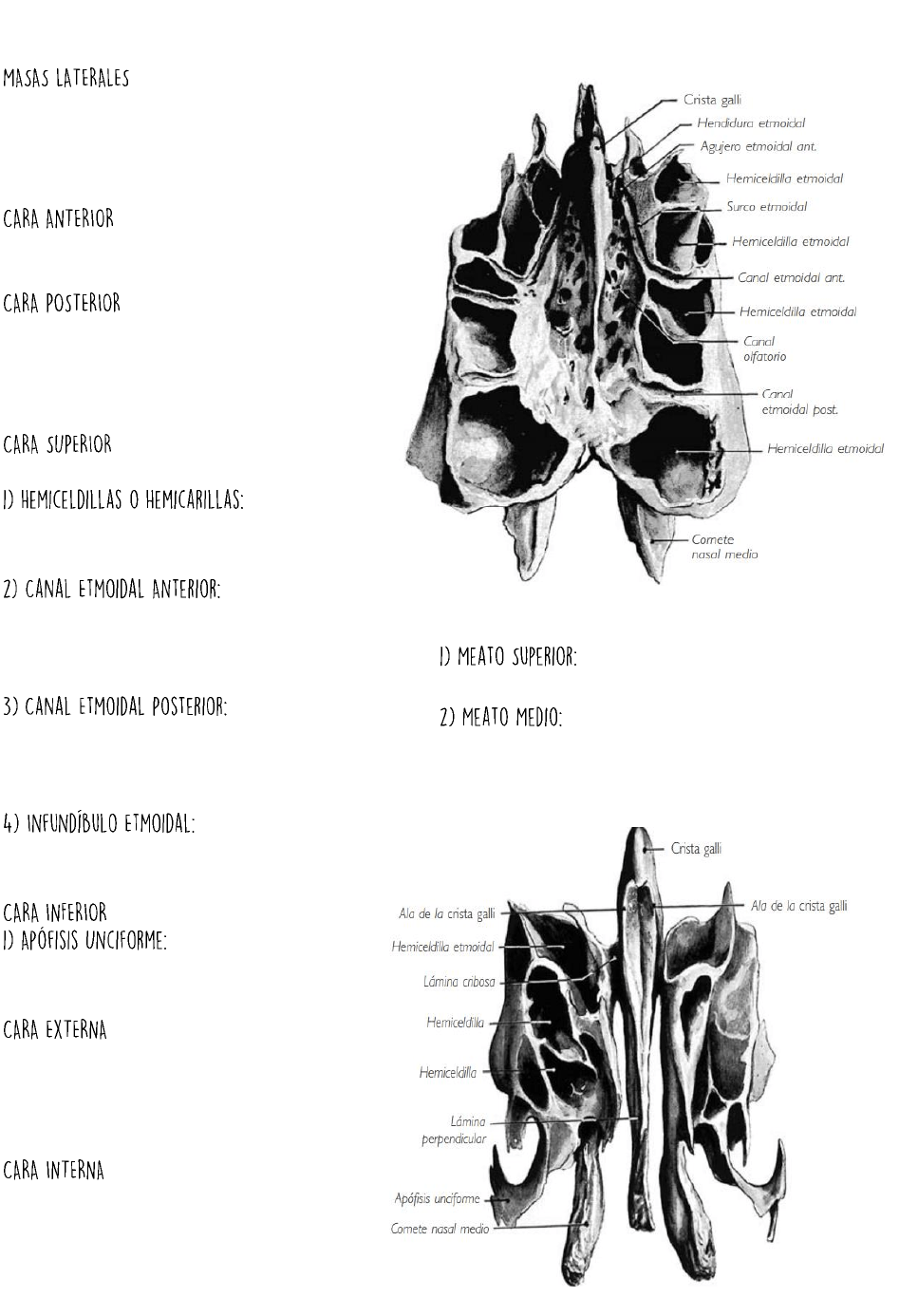 MASAS LATERALES

CARA ANTERIOR

CARA POSTERIOR

CARA SUPERIOR

1) HEMICELDILLAS O HEMICARILLAS:

2) CANAL ETMOIDAL ANTERIOR:

3) CANAL ETMOIDAL POSTERIOR:

4) INFUNDÍBULO ETMOIDAL:

CARA INFERIOR
1) APÓFISIS UNCIFORME:

CARA EXTERNA

CARA INTERNA

Crista galli
Hendidura etmoidal
Agujero etmoidal ant.
Hemiceldilla etmoidal
Surco etmoidal
Hemiceldilla etmoidal
Canal etmoidal ant.
Hemiceldilla etmoidal
Canal olfatorio
Canal etmoidal post.
Hemiceldilla etmoidal
Cornete nasal medio

1) MEATO SUPERIOR:

2) MEATO MEDIO:

Crista galli
Ala de la crista galli
Ala de la crista galli
Hemiceldilla etmoidal
Lámina cribosa
Hemiceldilla
Hemiceldilla
Lámina perpendicular
Apófisis unciforme
Cornete nasal medio